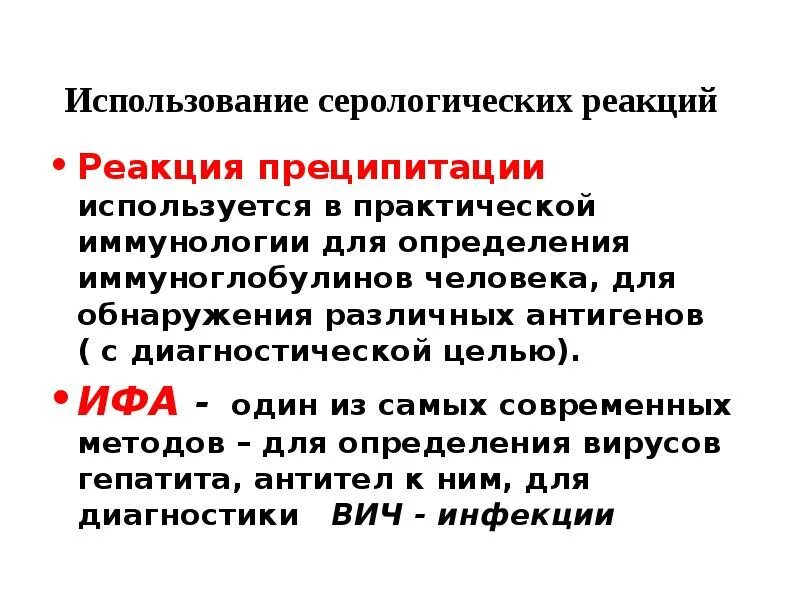 Использование серологических реакций

• Реакция преципитации используется в практической иммунологии для определения иммуноглобулинов человека, для обнаружения различных антигенов ( с диагностической целью).

• ИФА - один из самых современных методов – для определения вирусов гепатита, антител к ним, для диагностики ВИЧ - инфекции